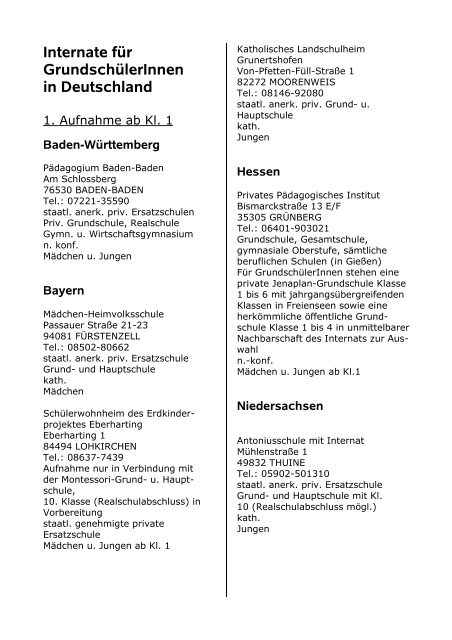 Internate für GrundschülerInnen in Deutschland

1. Aufnahme ab Kl. 1

Baden-Württemberg

Pädagogium Baden-Baden
Am Schlossberg
76530 BADEN-BADEN
Tel.: 07221-35590
staatl. anerk. priv. Ersatzschulen
Priv. Grundschule, Realschule
Gymn. u. Wirtschaftsgymnasium
n. konf.
Mädchen u. Jungen

Bayern

Mädchen-Heimvolksschule
Passauer Straße 21-23
94081 FÜRSTENZELL
Tel.: 08502-80662
staatl. anerk. priv. Ersatzschule
Grund- und Hauptschule
kath.
Mädchen

Schülerwohnheim des Erdkinderprojektes Eberharting
Eberharting 1
84494 LOHKIRCHEN
Tel.: 08637-7439
Aufnahme nur in Verbindung mit der Montessori-Grund- u. Hauptschule,
10. Klasse (Realschulabschluss) in Vorbereitung
staatl. genehmigte private Ersatzschule
Mädchen u. Jungen ab Kl. 1

Katholisches Landschulheim
Grunertshofen
Von-Pfetten-Füll-Straße 1
82272 MOORENWEIS
Tel.: 08146-92080
staatl. anerk. priv. Grund- u. Hauptschule
kath.
Jungen

Hessen

Privates Pädagogisches Institut
Bismarckstraße 13 E/F
35305 GRÜNBERG
Tel.: 06401-903021
Grundschule, Gesamtschule, gymnasiale Oberstufe, sämtliche beruflichen Schulen (in Gießen)
Für GrundschülerInnen stehen eine private Jenaplan-Grundschule Klasse 1 bis 6 mit jahrgangsübergreifenden Klassen in Freienseen sowie eine herkömmliche öffentliche Grundschule Klasse 1 bis 4 in unmittelbarer Nachbarschaft des Internats zur Auswahl
n.-konf.
Mädchen u. Jungen ab Kl.1

Niedersachsen

Antoniusschule mit Internat
Mühlenstraße 1
49832 THUINE
Tel.: 05902-501310
staatl. anerk. priv. Ersatzschule
Grund- und Hauptschule mit Kl. 10 (Realschulabschluss mögl.)
kath.
Jungen